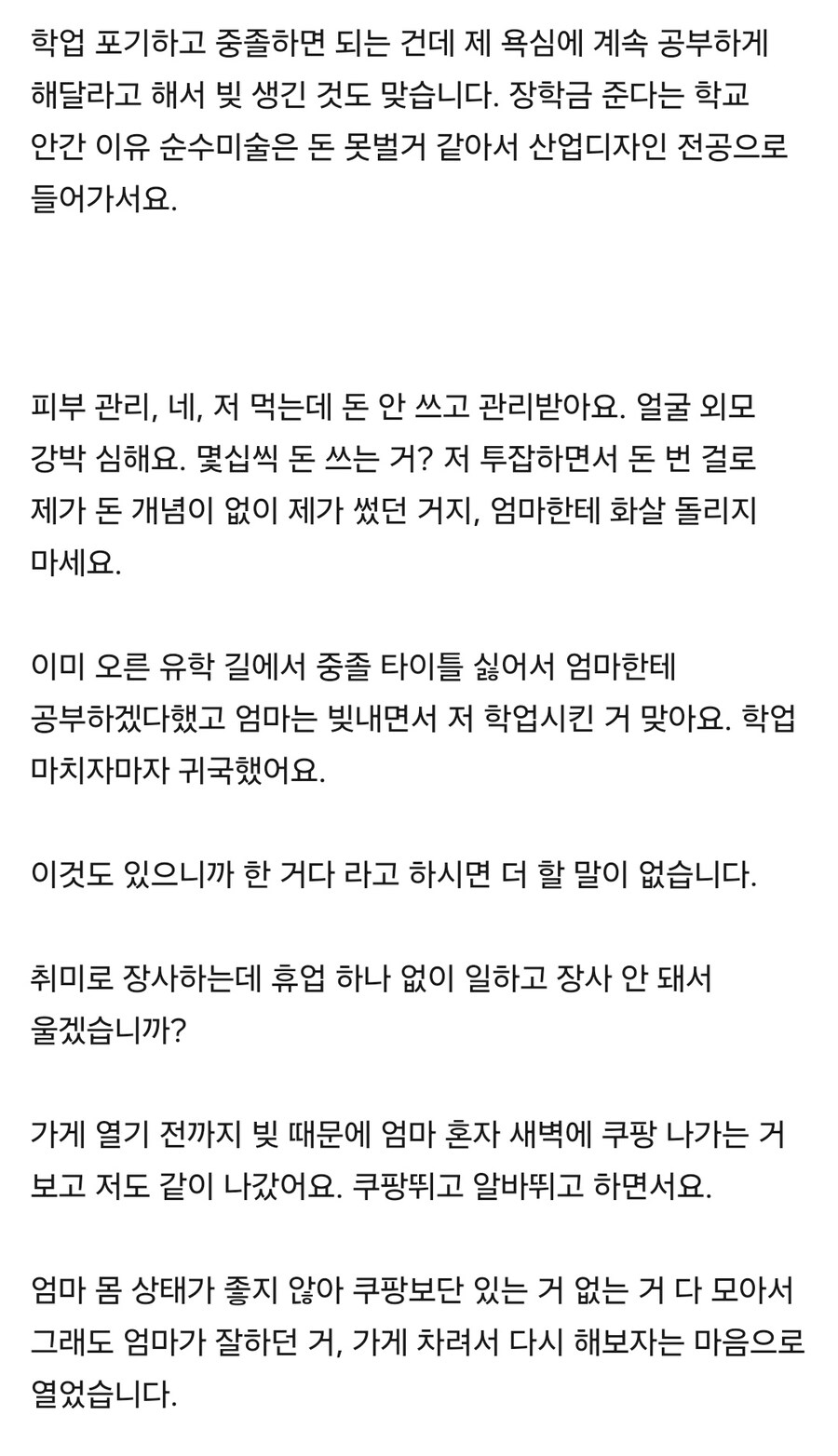 학업 포기하고 중졸하면 되는 건데 제 욕심에 계속 공부하게 해달라고 해서 빚 생긴 것도 맞습니다. 장학금 준다는 학교 안간 이유 순수미술은 돈 못벌거 같아서 산업디자인 전공으로 들어가서요.

피부 관리, 네, 저 먹는데 돈 안 쓰고 관리받아요. 얼굴 외모 강박 심해요. 몇십씩 돈 쓰는 거? 저 투잡하면서 돈 번 걸로 제가 돈 개념이 없이 제가 썼던 거지, 엄마한테 화살 돌리지 마세요.

이미 오른 유학 길에서 중졸 타이틀 싫어서 엄마한테 공부하겠다했고 엄마는 빚내면서 저 학업시킨 거 맞아요. 학업 마치자마자 귀국했어요.

이것도 있으니까 한 거다 라고 하시면 더 할 말이 없습니다.

취미로 장사하는데 휴업 하나 없이 일하고 장사 안 돼서 울겠습니까?

가게 열기 전까지 빚 때문에 엄마 혼자 새벽에 쿠팡 나가는 거 보고 저도 같이 나갔어요. 쿠팡뛰고 알바뛰고 하면서요.

엄마 몸 상태가 좋지 않아 쿠팡보단 있는 거 없는 거 다 모아서 그래도 엄마가 잘하던 거, 가게 차려서 다시 해보자는 마음으로 열었습니다.